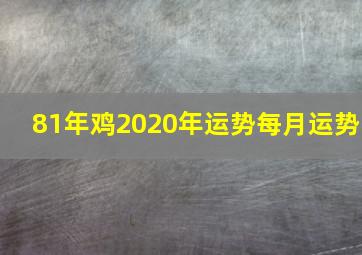 81年鸡2020年运势每月运势